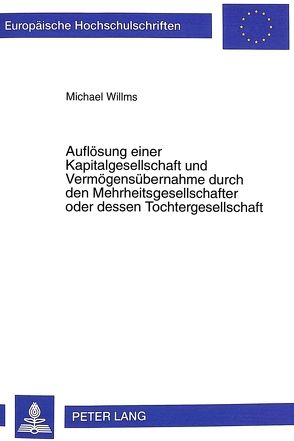 Europäische Hochschulschriften

Michael Willms

Auflösung einer Kapitalgesellschaft und Vermögensübernahme durch den Mehrheitsgesellschafter oder dessen Tochtergesellschaft

PETER LANG